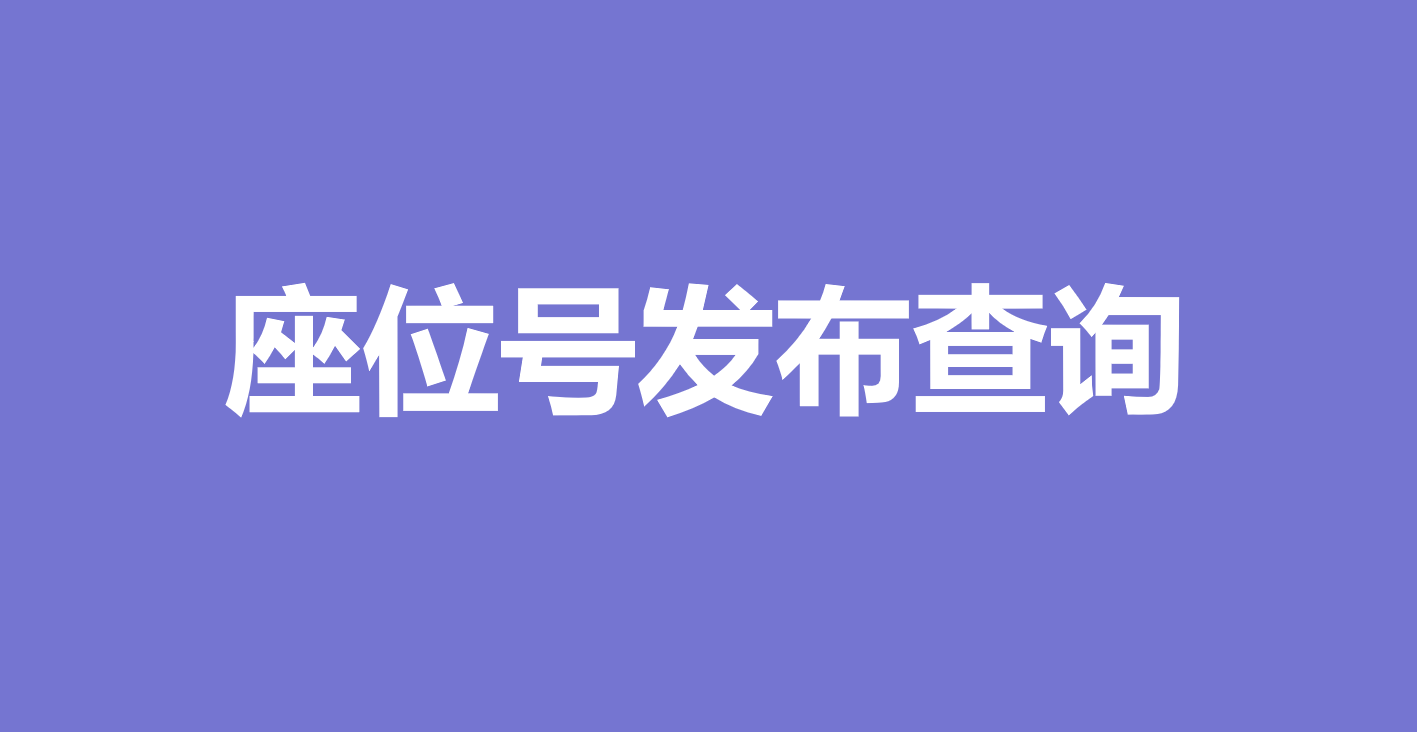 座位号发布查询